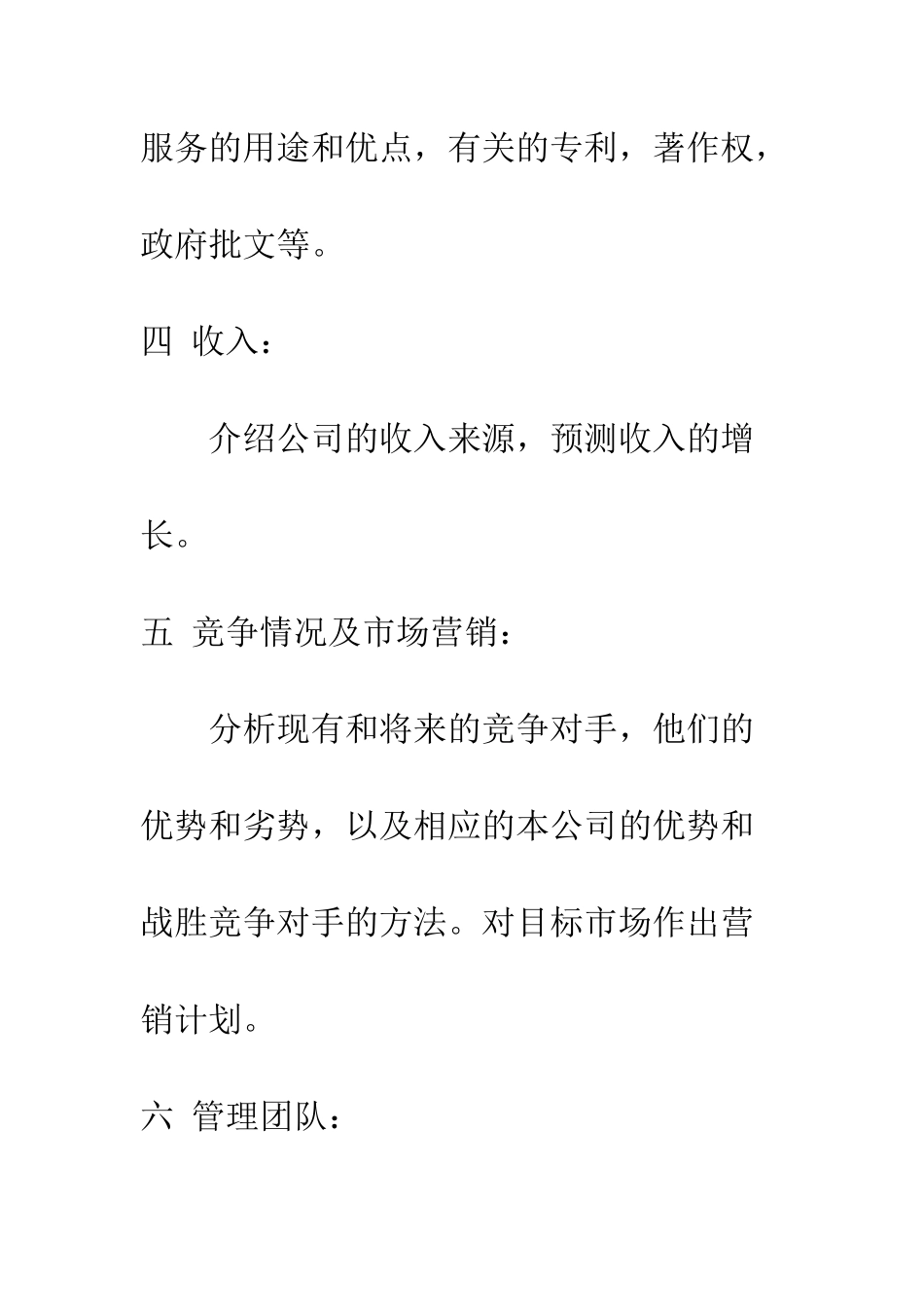 服务的用途和优点，有关的专利，著作权，政府批文等。

四 收入：

介绍公司的收入来源，预测收入的增长。

五 竞争情况及市场营销：

分析现有和将来的竞争对手，他们的优势和劣势，以及相应的本公司的优势和战胜竞争对手的方法。对目标市场作出营销计划。

六 管理团队：